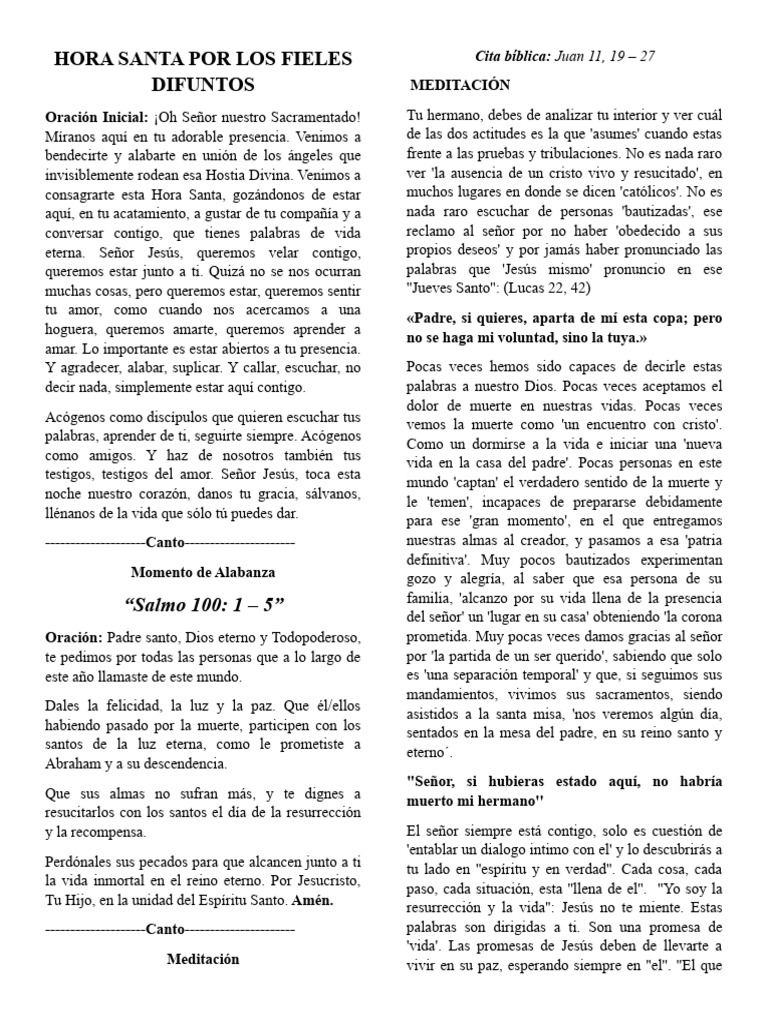 HORA SANTA POR LOS FIELES DIFUNTOS

Oración Inicial: ¡Oh Señor nuestro Sacramentado! Míranos aquí en tu adorable presencia. Venimos a bendecirte y alabarte en unión de los ángeles que invisiblemente rodean esa Hostia Divina. Venimos a consagrarte esta Hora Santa, gozándonos de estar aquí, en tu acatamiento, a gustar de tu compañía y a conversar contigo, que tienes palabras de vida eterna. Señor Jesús, queremos velar contigo, queremos estar junto a ti. Quizá no se nos ocurran muchas cosas, pero queremos estar, queremos sentir tu amor, como cuando nos acercamos a una hoguera, queremos amarte, queremos aprender a amar. Lo importante es estar abiertos a tu presencia. Y agradecer, alabar, suplicar. Y callar, escuchar, no decir nada, simplemente estar aquí contigo.

Acógenos como discípulos que quieren escuchar tus palabras, aprender de ti, seguirte siempre. Acógenos como amigos. Y haz de nosotros también tus testigos, testigos del amor. Señor Jesús, toca esta noche nuestro corazón, danos tu gracia, sálvanos, llénanos de la vida que sólo tú puedes dar.

--------------------Canto----------------------

Momento de Alabanza

“Salmo 100: 1 – 5”

Oración: Padre santo, Dios eterno y Todopoderoso, te pedimos por todas las personas que a lo largo de este año llamaste de este mundo.

Dales la felicidad, la luz y la paz. Que él/ellos habiendo pasado por la muerte, participen con los santos de la luz eterna, como le prometiste a Abraham y a su descendencia.

Que sus almas no sufran más, y te dignes a resucitarlos con los santos el día de la resurrección y la recompensa.

Perdónales sus pecados para que alcancen junto a ti la vida inmortal en el reino eterno. Por Jesucristo, Tu Hijo, en la unidad del Espíritu Santo. Amén.

--------------------Canto----------------------

Meditación

Cita bíblica: Juan 11, 19 – 27

MEDITACIÓN

Tu hermano, debes de analizar tu interior y ver cuál de las dos actitudes es la que 'asumes' cuando estas frente a las pruebas y tribulaciones. No es nada raro ver 'la ausencia de un cristo vivo y resucitado', en muchos lugares en donde se dicen 'católicos'. No es nada raro escuchar de personas 'bautizadas', ese reclamo al señor por no haber 'obedecido a sus propios deseos' y por jamás haber pronunciado las palabras que 'Jesús mismo' pronuncio en ese "Jueves Santo": (Lucas 22, 42)

«Padre, si quieres, aparta de mí esta copa; pero no se haga mi voluntad, sino la tuya.»

Pocas veces hemos sido capaces de decirle estas palabras a nuestro Dios. Pocas veces aceptamos el dolor de muerte en nuestras vidas. Pocas veces vemos la muerte como 'un encuentro con cristo'. Como un dormirse a la vida e iniciar una 'nueva vida en la casa del padre'. Pocas personas en este mundo 'captan' el verdadero sentido de la muerte y le 'temen', incapaces de prepararse debidamente para ese 'gran momento', en el que entregamos nuestras almas al creador, y pasamos a esa 'patria definitiva'. Muy pocos bautizados experimentan gozo y alegría, al saber que esa persona de su familia, 'alcanzo por su vida llena de la presencia del señor' un 'lugar en su casa' obteniendo 'la corona prometida. Muy pocas veces damos gracias al señor por 'la partida de un ser querido', sabiendo que solo es 'una separación temporal' y que, si seguimos sus mandamientos, vivimos sus sacramentos, siendo asistidos a la santa misa, 'nos veremos algún día, sentados en la mesa del padre, en su reino santo y eterno´.

"Señor, si hubieras estado aquí, no habría muerto mi hermano"

El señor siempre está contigo, solo es cuestión de 'entablar un dialogo intimo con el' y lo descubrirás a tu lado en "espíritu y en verdad". Cada cosa, cada paso, cada situación, esta "llena de el". "Yo soy la resurrección y la vida": Jesús no te miente. Estas palabras son dirigidas a ti. Son una promesa de 'vida'. Las promesas de Jesús deben de llevarte a vivir en su paz, esperando siempre en "el". "El que